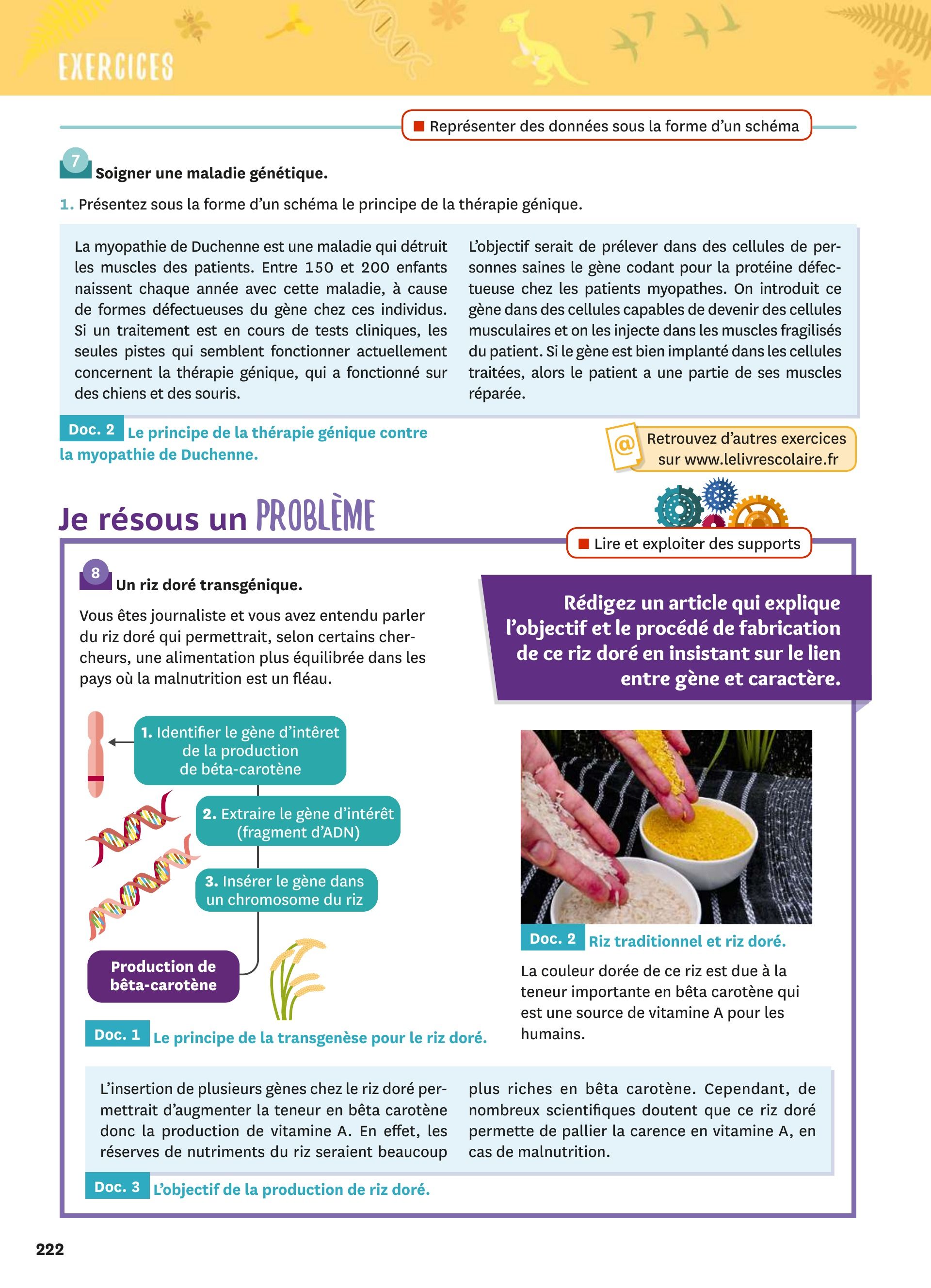 EXERCICES

Représenter des données sous la forme d'un schéma

7 Soigner une maladie génétique.

1. Présentez sous la forme d'un schéma le principe de la thérapie génique.

La myopathie de Duchenne est une maladie qui détruit les muscles des patients. Entre 150 et 200 enfants naissent chaque année avec cette maladie, à cause de formes défectueuses du gène chez ces individus. Si un traitement est en cours de tests cliniques, les seules pistes qui semblent fonctionner actuellement concernent la thérapie génique, qui a fonctionné sur des chiens et des souris.

L'objectif serait de prélever dans des cellules de personnes saines le gène codant pour la protéine défectueuse chez les patients myopathes. On introduit ce gène dans des cellules capables de devenir des cellules musculaires et on les injecte dans les muscles fragilisés du patient. Si le gène est bien implanté dans les cellules traitées, alors le patient a une partie de ses muscles réparée.

Doc. 2 Le principe de la thérapie génique contre la myopathie de Duchenne.

@ Retrouvez d'autres exercices sur www.lelivrescolaire.fr

Je résous un PROBLÈME

Lire et exploiter des supports

8 Un riz doré transgénique.

Vous êtes journaliste et vous avez entendu parler du riz doré qui permettrait, selon certains chercheurs, une alimentation plus équilibrée dans les pays où la malnutrition est un fléau.

Rédigez un article qui explique l'objectif et le procédé de fabrication de ce riz doré en insistant sur le lien entre gène et caractère.

1. Identifier le gène d'intêret de la production de béta-carotène

2. Extraire le gène d'intérêt (fragment d'ADN)

3. Insérer le gène dans un chromosome du riz

Production de bêta-carotène

Doc. 1 Le principe de la transgenèse pour le riz doré.

Doc. 2 Riz traditionnel et riz doré.

La couleur dorée de ce riz est due à la teneur importante en bêta carotène qui est une source de vitamine A pour les humains.

L'insertion de plusieurs gènes chez le riz doré permettrait d'augmenter la teneur en bêta carotène donc la production de vitamine A. En effet, les réserves de nutriments du riz seraient beaucoup plus riches en bêta carotène. Cependant, de nombreux scientifiques doutent que ce riz doré permette de pallier la carence en vitamine A, en cas de malnutrition.

Doc. 3 L'objectif de la production de riz doré.

222